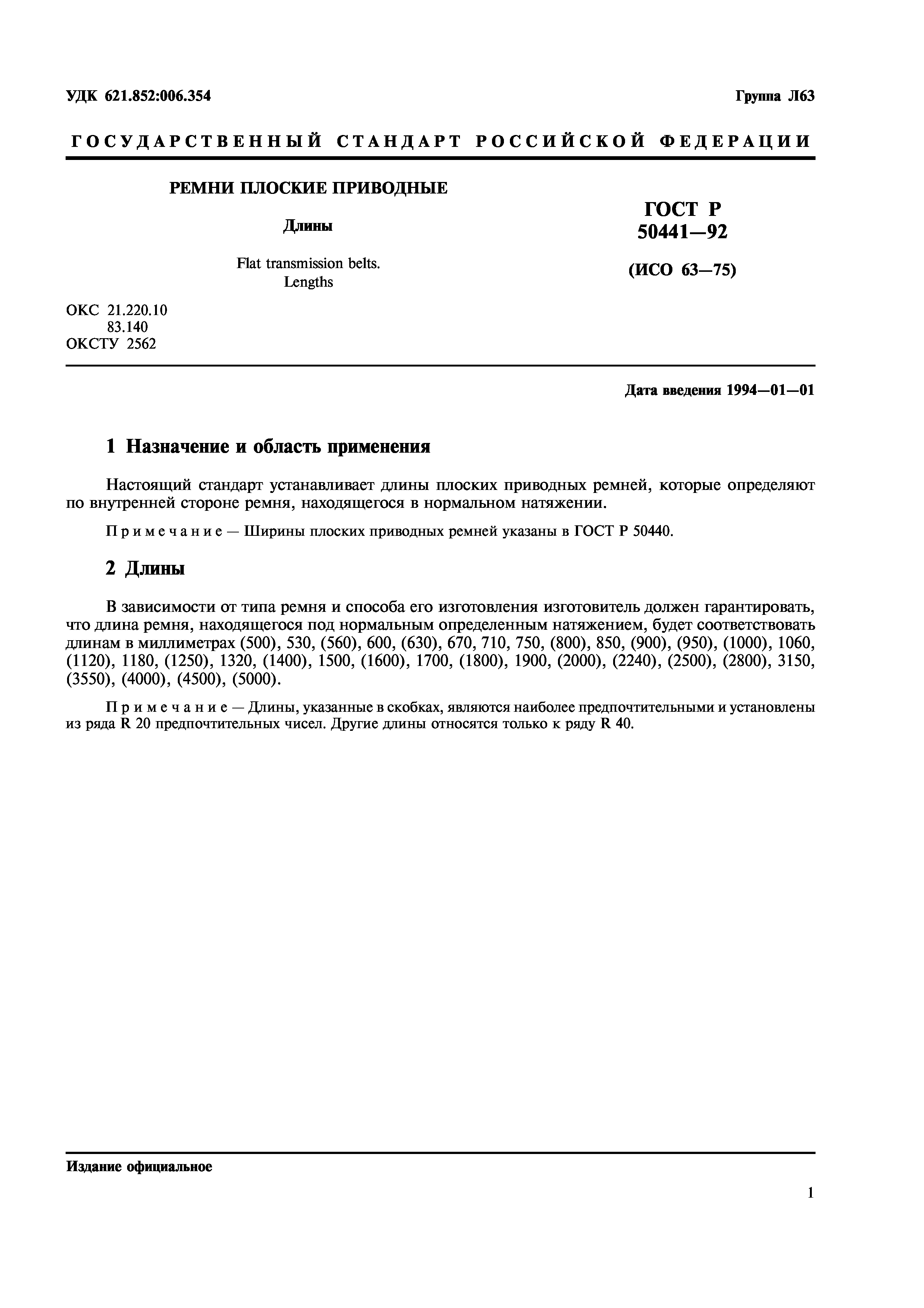 УДК 621.852:006.354

Группа Л63

ГОСУДАРСТВЕННЫЙ СТАНДАРТ РОССИЙСКОЙ ФЕДЕРАЦИИ

РЕМНИ ПЛОСКИЕ ПРИВОДНЫЕ

Длины

Flat transmission belts. Lengths

ГОСТ Р 50441—92

(ИСО 63—75)

ОКС 21.220.10
83.140
ОКСТУ 2562

Дата введения 1994—01—01

1 Назначение и область применения

Настоящий стандарт устанавливает длины плоских приводных ремней, которые определяют по внутренней стороне ремня, находящегося в нормальном натяжении.

Примечание — Ширины плоских приводных ремней указаны в ГОСТ Р 50440.

2 Длины

В зависимости от типа ремня и способа его изготовления изготовитель должен гарантировать, что длина ремня, находящегося под нормальным определенным натяжением, будет соответствовать длинам в миллиметрах (500), 530, (560), 600, (630), 670, 710, 750, (800), 850, (900), (950), (1000), 1060, (1120), 1180, (1250), 1320, (1400), 1500, (1600), 1700, (1800), 1900, (2000), (2240), (2500), (2800), 3150, (3550), (4000), (4500), (5000).

Примечание — Длины, указанные в скобках, являются наиболее предпочтительными и установлены из ряда R 20 предпочтительных чисел. Другие длины относятся только к ряду R 40.

Издание официальное

1